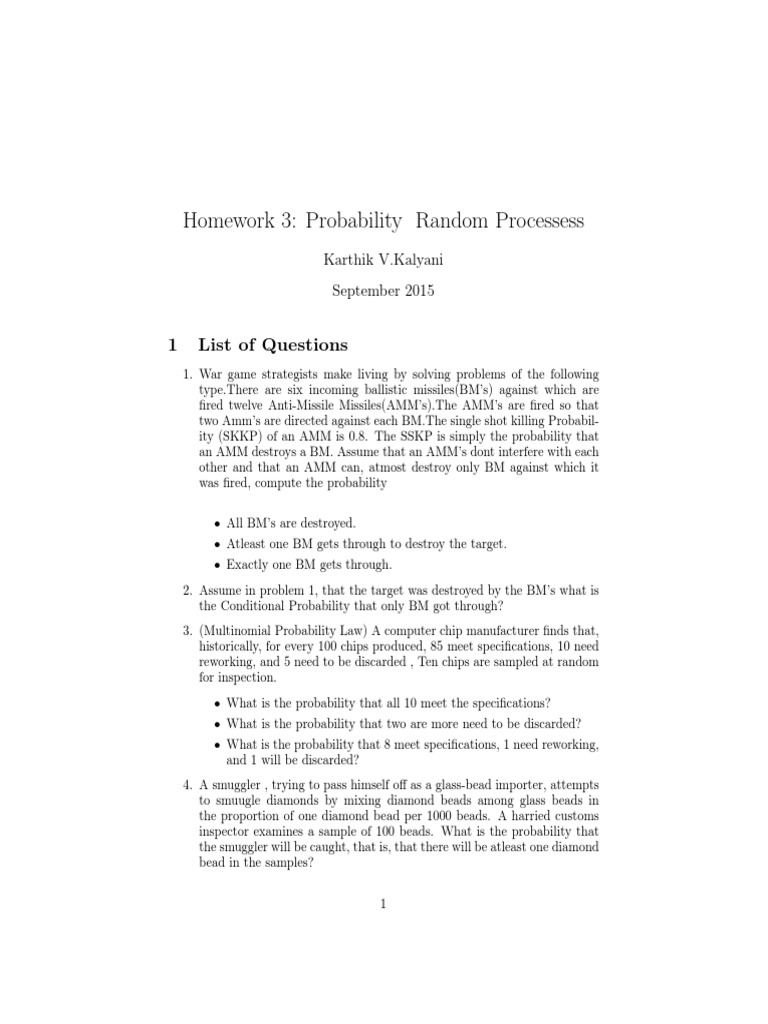 Homework 3: Probability Random Processess

Karthik V.Kalyani

September 2015

1 List of Questions

1. War game strategists make living by solving problems of the following type.There are six incoming ballistic missiles(BM's) against which are fired twelve Anti-Missile Missiles(AMM's).The AMM's are fired so that two Amm's are directed against each BM.The single shot killing Probability (SKKP) of an AMM is 0.8. The SSKP is simply the probability that an AMM destroys a BM. Assume that an AMM's dont interfere with each other and that an AMM can, atmost destroy only BM against which it was fired, compute the probability

• All BM's are destroyed.
• Atleast one BM gets through to destroy the target.
• Exactly one BM gets through.

2. Assume in problem 1, that the target was destroyed by the BM's what is the Conditional Probability that only BM got through?

3. (Multinomial Probability Law) A computer chip manufacturer finds that, historically, for every 100 chips produced, 85 meet specifications, 10 need reworking, and 5 need to be discarded , Ten chips are sampled at random for inspection.

• What is the probability that all 10 meet the specifications?
• What is the probability that two are more need to be discarded?
• What is the probability that 8 meet specifications, 1 need reworking, and 1 will be discarded?

4. A smuggler , trying to pass himself off as a glass-bead importer, attempts to smuugle diamonds by mixing diamond beads among glass beads in the proportion of one diamond bead per 1000 beads. A harried customs inspector examines a sample of 100 beads. What is the probability that the smuggler will be caught, that is, that there will be atleast one diamond bead in the samples?

1